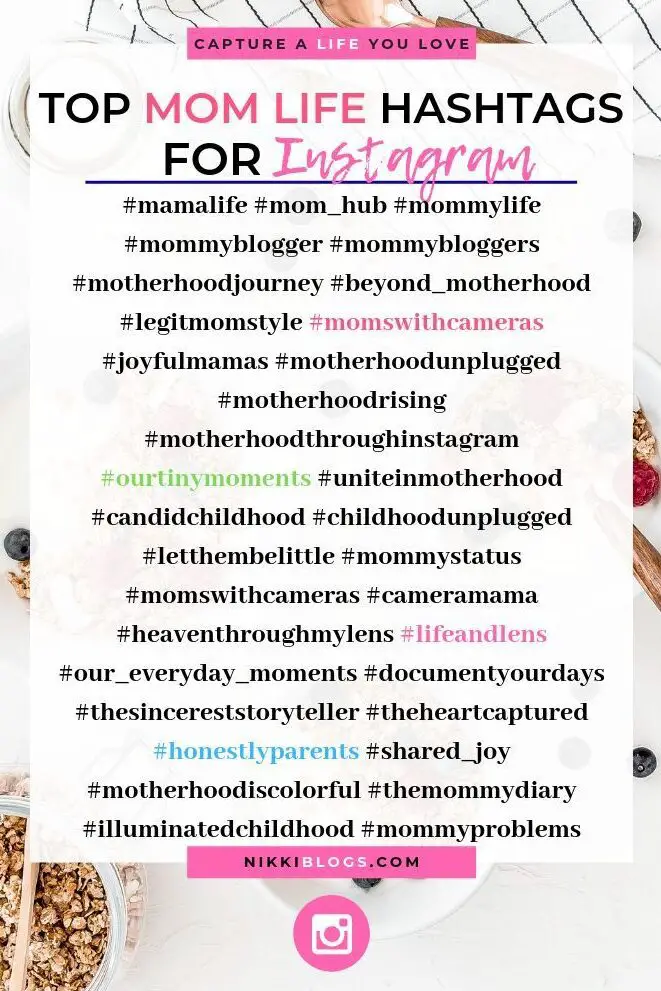 CAPTURE A LIFE YOU LOVE

TOP MOM LIFE HASHTAGS FOR Instagram

#mamalife #mom_hub #mommylife #mommyblogger #mommybloggers #motherhoodjourney #beyond_motherhood #legitmomstyle #momswithcameras #joyfulmamas #motherhoodunplugged #motherhoodrising #motherhoodthroughinstagram #ourtinymoments #uniteinmotherhood #candidchildhood #childhoodunplugged #letthembelittle #mommystatus #momswithcameras #cameramama #heaventhroughmylens #lifeandlens #our_everyday_moments #documentyourdays #thesincereststoryteller #theheartcaptured #honestlyparents #shared_joy #motherhoodiscolorful #themommydiary #illuminatedchildhood #mommyproblems

NIKKIBLOGS.COM